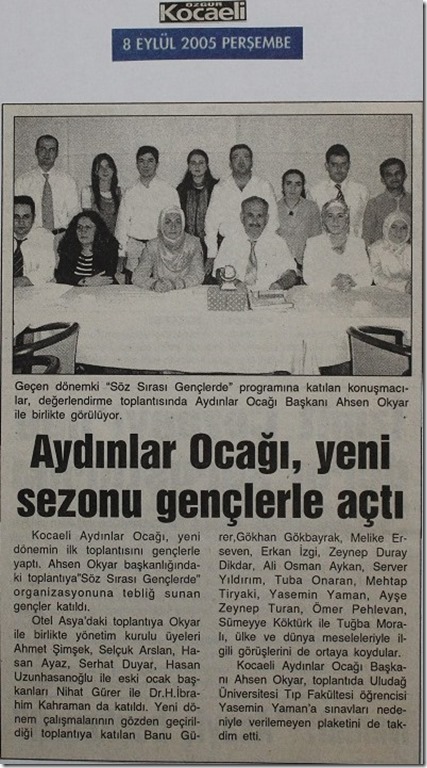 ÖZGÜR Kocaeli

8 EYLÜL 2005 PERŞEMBE

Geçen dönemki "Söz Sırası Gençlerde" programına katılan konuşmacılar, değerlendirme toplantısında Aydınlar Ocağı Başkanı Ahsen Okyar ile birlikte görülüyor.

Aydınlar Ocağı, yeni sezonu gençlerle açtı

Kocaeli Aydınlar Ocağı, yeni dönemin ilk toplantısını gençlerle yaptı. Ahsen Okyar başkanlığındaki toplantıya"Söz Sırası Gençlerde" organizasyonuna tebliğ sunan gençler katıldı.

Otel Asya'daki toplantıya Okyar ile birlikte yönetim kurulu üyeleri Ahmet Şimşek, Selçuk Arslan, Hasan Ayaz, Serhat Duyar, Hasan Uzunhasanoğlu ile eski ocak başkanları Nihat Gürer ile Dr.H.İbrahim Kahraman da katıldı. Yeni dönem çalışmalarının gözden geçirildiği toplantıya katılan Banu Gürer,Gökhan Gökbayrak, Melike Erseven, Erkan İzgi, Zeynep Duray Dikdar, Ali Osman Aykan, Server Yıldırım, Tuba Onaran, Mehtap Tiryaki, Yasemin Yaman, Ayşe Zeynep Turan, Ömer Pehlevan, Sümeyye Köktürk ile Tuğba Moralı, ülke ve dünya meseleleriyle ilgili görüşlerini de ortaya koydular.

Kocaeli Aydınlar Ocağı Başkanı Ahsen Okyar, toplantıda Uludağ Üniversitesi Tıp Fakültesi öğrencisi Yasemin Yaman'a sınavları nedeniyle verilemeyen plaketini de takdim etti.